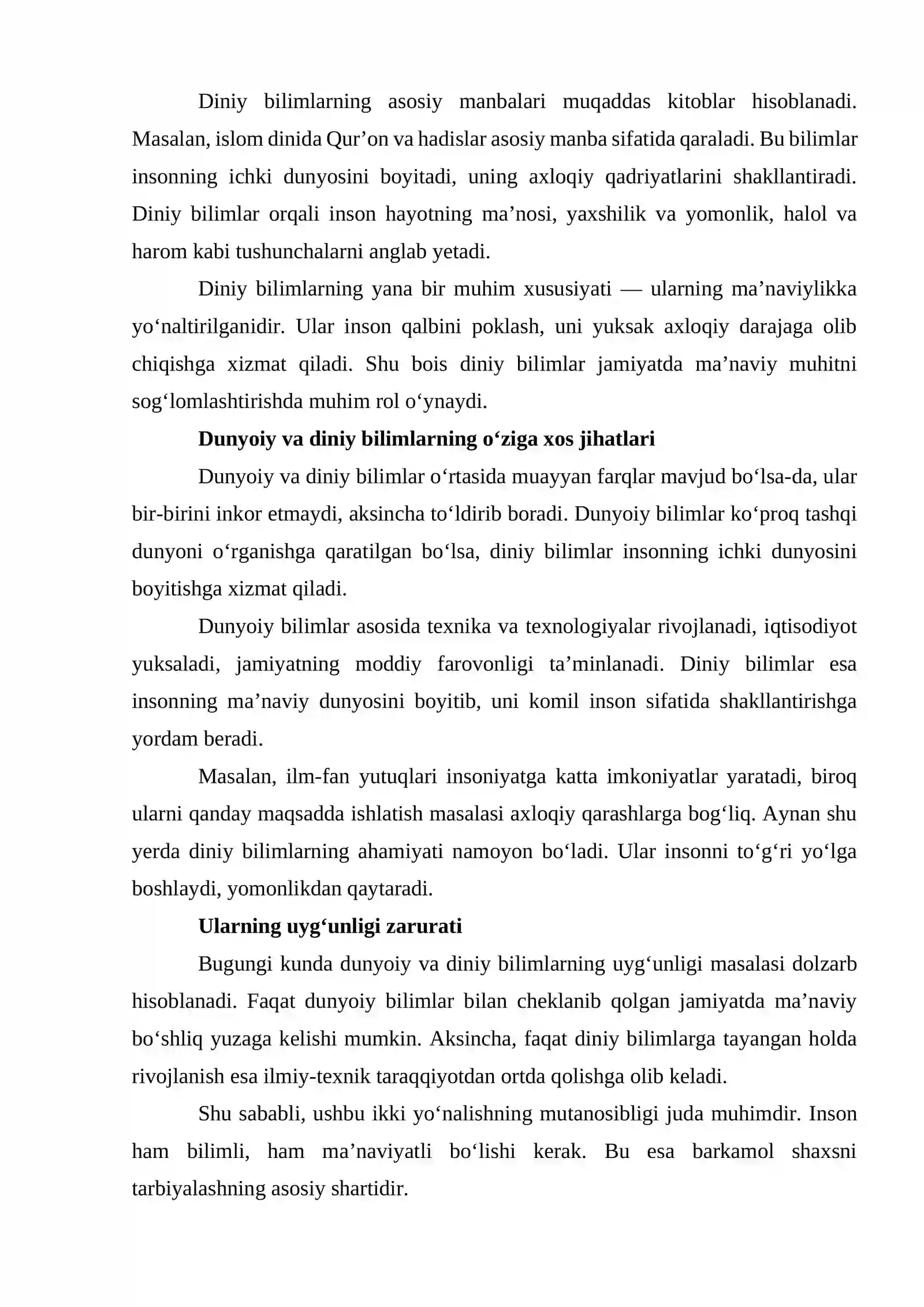 Diniy bilimlarning asosiy manbalari muqaddas kitoblar hisoblanadi. Masalan, islom dinida Qur'on va hadislar asosiy manba sifatida qaraladi. Bu bilimlar insonning ichki dunyosini boyitadi, uning axloqiy qadriyatlarini shakllantiradi. Diniy bilimlar orqali inson hayotning ma'nosi, yaxshilik va yomonlik, halol va harom kabi tushunchalarni anglab yetadi.

Diniy bilimlarning yana bir muhim xususiyati — ularning ma'naviylikka yo'naltirilganidir. Ular inson qalbini poklash, uni yuksak axloqiy darajaga olib chiqishga xizmat qiladi. Shu bois diniy bilimlar jamiyatda ma'naviy muhitni sog'lomlashtirishda muhim rol o'ynaydi.

Dunyoiy va diniy bilimlarning o'ziga xos jihatlari

Dunyoiy va diniy bilimlar o'rtasida muayyan farqlar mavjud bo'lsa-da, ular bir-birini inkor etmaydi, aksincha to'ldirib boradi. Dunyoiy bilimlar ko'proq tashqi dunyoni o'rganishga qaratilgan bo'lsa, diniy bilimlar insonning ichki dunyosini boyitishga xizmat qiladi.

Dunyoiy bilimlar asosida texnika va texnologiyalar rivojlanadi, iqtisodiyot yuksaladi, jamiyatning moddiy farovonligi ta'minlanadi. Diniy bilimlar esa insonning ma'naviy dunyosini boyitib, uni komil inson sifatida shakllantirishga yordam beradi.

Masalan, ilm-fan yutuqlari insoniyatga katta imkoniyatlar yaratadi, biroq ularni qanday maqsadda ishlatish masalasi axloqiy qarashlarga bog'liq. Aynan shu yerda diniy bilimlarning ahamiyati namoyon bo'ladi. Ular insonni to'g'ri yo'lga boshlaydi, yomonlikdan qaytaradi.

Ularning uyg'unligi zarurati

Bugungi kunda dunyoiy va diniy bilimlarning uyg'unligi masalasi dolzarb hisoblanadi. Faqat dunyoiy bilimlar bilan cheklanib qolgan jamiyatda ma'naviy bo'shliq yuzaga kelishi mumkin. Aksincha, faqat diniy bilimlarga tayangan holda rivojlanish esa ilmiy-texnik taraqqiyotdan ortda qolishga olib keladi.

Shu sababli, ushbu ikki yo'nalishning mutanosibligi juda muhimdir. Inson ham bilimli, ham ma'naviyatli bo'lishi kerak. Bu esa barkamol shaxsni tarbiyalashning asosiy shartidir.